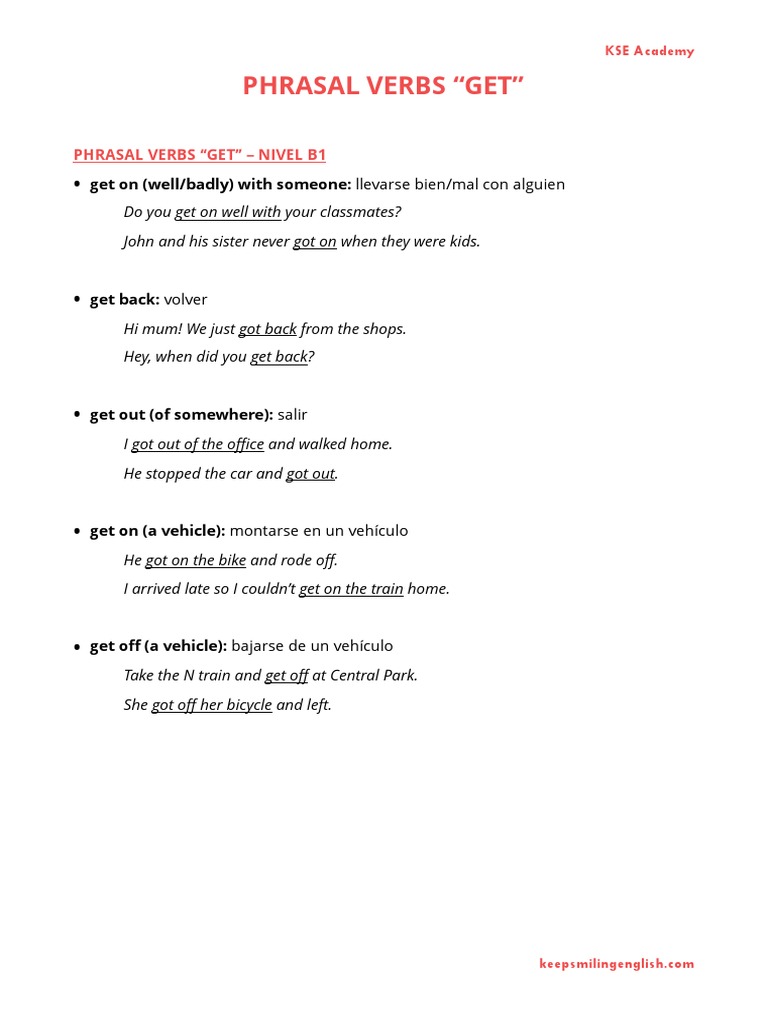 KSE Academy

PHRASAL VERBS "GET"

PHRASAL VERBS "GET" – NIVEL B1

• get on (well/badly) with someone: llevarse bien/mal con alguien

Do you get on well with your classmates?

John and his sister never got on when they were kids.

• get back: volver

Hi mum! We just got back from the shops.

Hey, when did you get back?

• get out (of somewhere): salir

I got out of the office and walked home.

He stopped the car and got out.

• get on (a vehicle): montarse en un vehículo

He got on the bike and rode off.

I arrived late so I couldn't get on the train home.

• get off (a vehicle): bajarse de un vehículo

Take the N train and get off at Central Park.

She got off her bicycle and left.

keepsmilingenglish.com